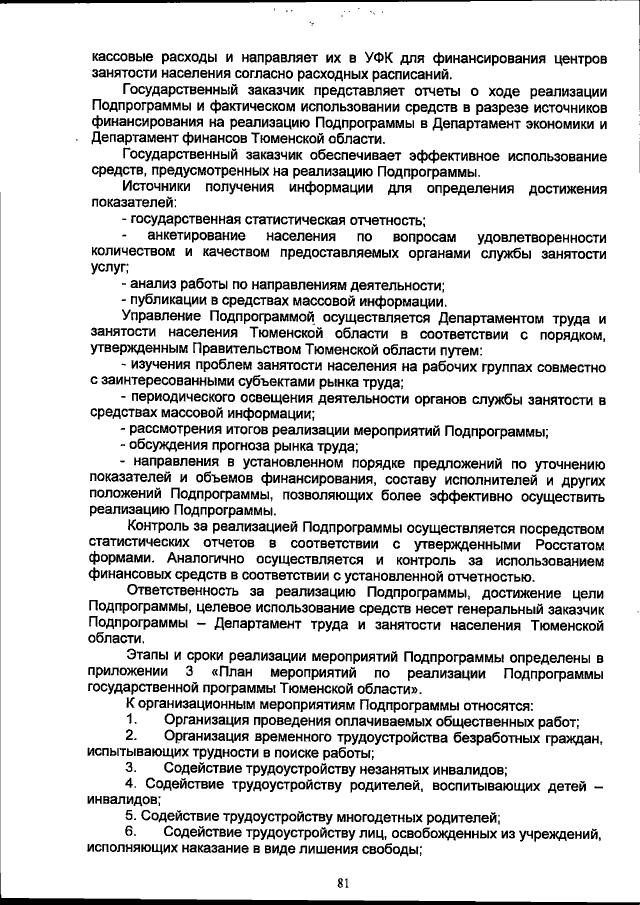 кассовые расходы и направляет их в УФК для финансирования центров занятости населения согласно расходных расписаний.

Государственный заказчик представляет отчеты о ходе реализации Подпрограммы и фактическом использовании средств в разрезе источников финансирования на реализацию Подпрограммы в Департамент экономики и Департамент финансов Тюменской области.

Государственный заказчик обеспечивает эффективное использование средств, предусмотренных на реализацию Подпрограммы.

Источники получения информации для определения достижения показателей:

- государственная статистическая отчетность;

- анкетирование населения по вопросам удовлетворенности количеством и качеством предоставляемых органами службы занятости услуг;

- анализ работы по направлениям деятельности;

- публикации в средствах массовой информации.

Управление Подпрограммой осуществляется Департаментом труда и занятости населения Тюменской области в соответствии с порядком, утвержденным Правительством Тюменской области путем:

- изучения проблем занятости населения на рабочих группах совместно с заинтересованными субъектами рынка труда;

- периодического освещения деятельности органов службы занятости в средствах массовой информации;

- рассмотрения итогов реализации мероприятий Подпрограммы;

- обсуждения прогноза рынка труда;

- направления в установленном порядке предложений по уточнению показателей и объемов финансирования, составу исполнителей и других положений Подпрограммы, позволяющих более эффективно осуществить реализацию Подпрограммы.

Контроль за реализацией Подпрограммы осуществляется посредством статистических отчетов в соответствии с утвержденными Росстатом формами. Аналогично осуществляется и контроль за использованием финансовых средств в соответствии с установленной отчетностью.

Ответственность за реализацию Подпрограммы, достижение цели Подпрограммы, целевое использование средств несет генеральный заказчик Подпрограммы – Департамент труда и занятости населения Тюменской области.

Этапы и сроки реализации мероприятий Подпрограммы определены в приложении 3 «План мероприятий по реализации Подпрограммы государственной программы Тюменской области».

К организационным мероприятиям Подпрограммы относятся:

1. Организация проведения оплачиваемых общественных работ;

2. Организация временного трудоустройства безработных граждан, испытывающих трудности в поиске работы;

3. Содействие трудоустройству незанятых инвалидов;

4. Содействие трудоустройству родителей, воспитывающих детей – инвалидов;

5. Содействие трудоустройству многодетных родителей;

6. Содействие трудоустройству лиц, освобожденных из учреждений, исполняющих наказание в виде лишения свободы;

81